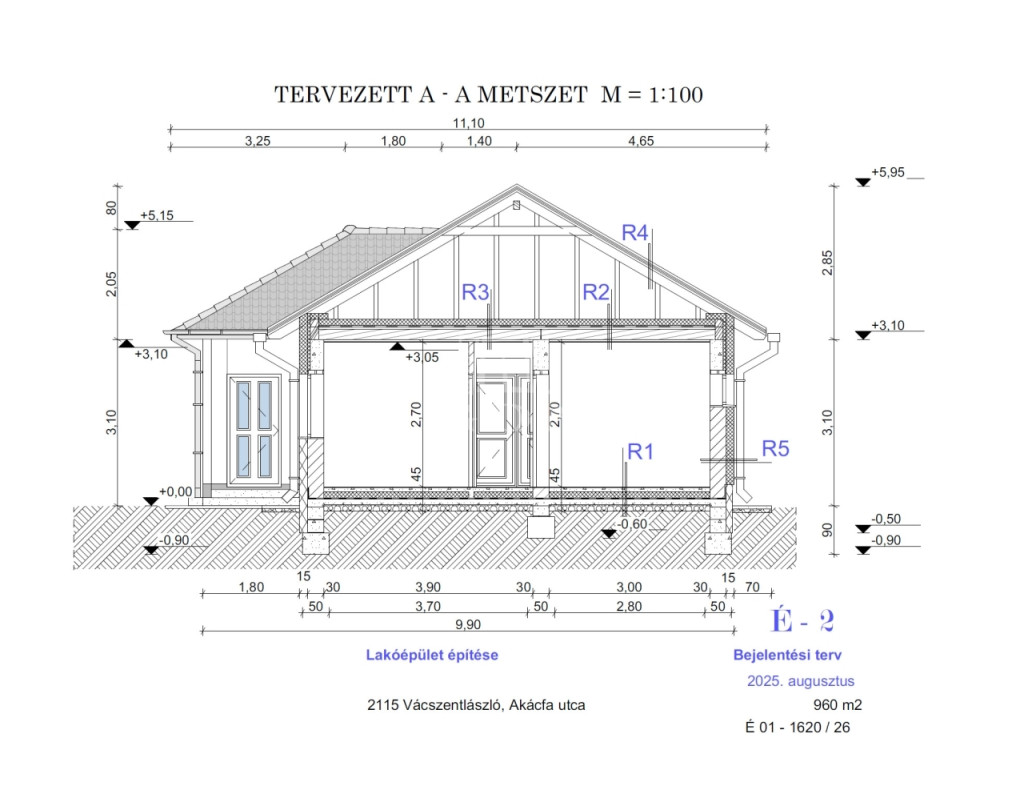 TERVEZETT A - A METSZET M = 1:100

11,10

3,25 1,80 1,40 4,65

80 +5,15

2,05

+3,10

3,10

+0,00

-0,90

R4

R3 R2

+3,05

2,70 2,70

45 45

R1

R5

-0,60

+5,95

2,85

+3,10

3,10

-0,50

90 -0,90

1,80 15 30 3,90 30 3,00 30 15 70

50 3,70 50 2,80 50

9,90

É - 2

Lakóépület építése

Bejelentési terv

2025. augusztus

2115 Vácszentlászló, Akácfa utca

960 m2

É 01 - 1620 / 26